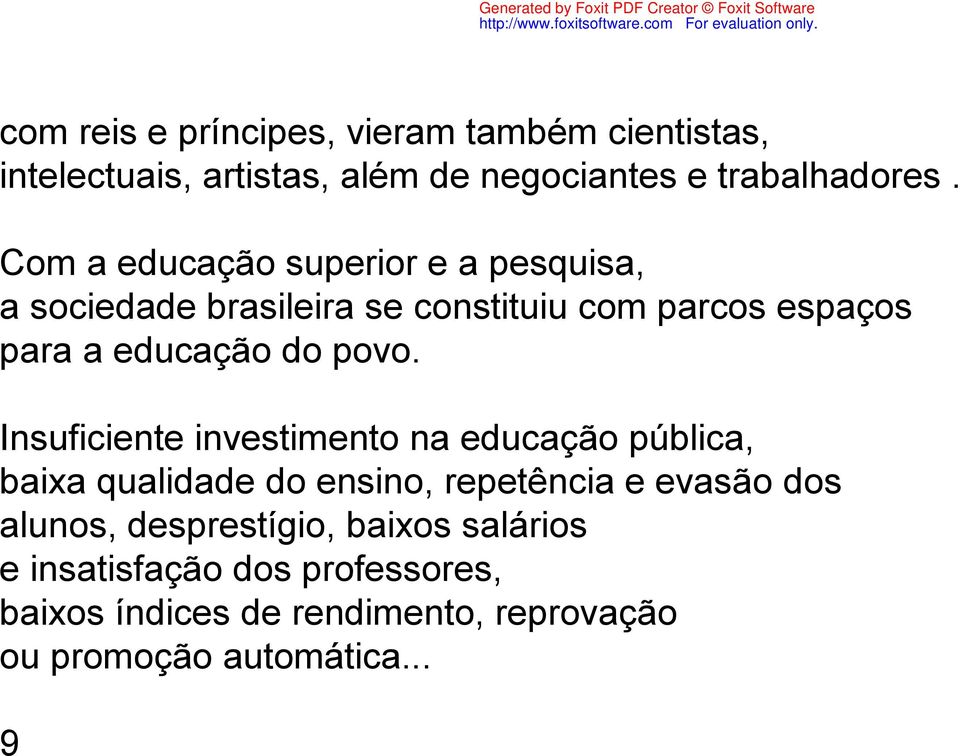 Generated by Foxit PDF Creator © Foxit Software
http://www.foxitsoftware.com For evaluation only.

com reis e príncipes, vieram também cientistas, intelectuais, artistas, além de negociantes e trabalhadores .

Com a educação superior e a pesquisa, a sociedade brasileira se constituiu com parcos espaços para a educação do povo.

Insuficiente investimento na educação pública, baixa qualidade do ensino, repetência e evasão dos alunos, desprestígio, baixos salários e insatisfação dos professores, baixos índices de rendimento, reprovação ou promoção automática...

9